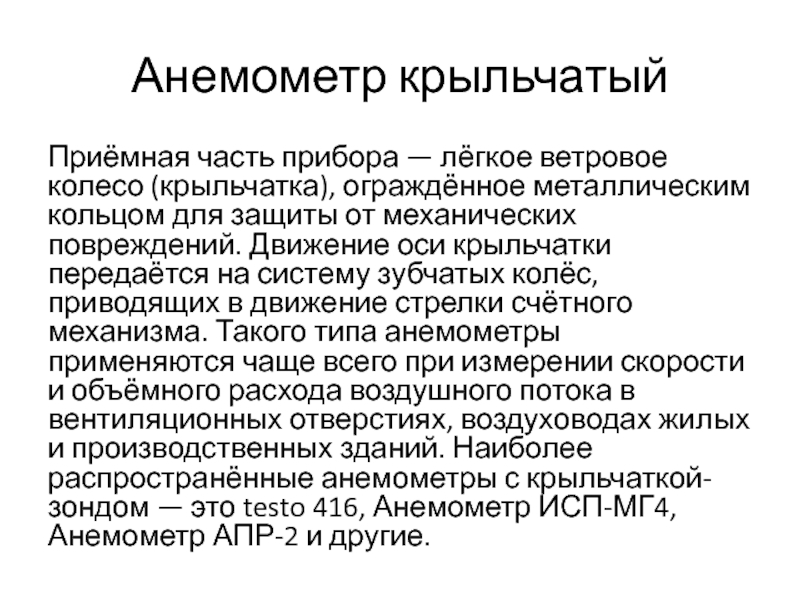 Анемометр крыльчатый

Приёмная часть прибора — лёгкое ветровое колесо (крыльчатка), ограждённое металлическим кольцом для защиты от механических повреждений. Движение оси крыльчатки передаётся на систему зубчатых колёс, приводящих в движение стрелки счётного механизма. Такого типа анемометры применяются чаще всего при измерении скорости и объёмного расхода воздушного потока в вентиляционных отверстиях, воздуховодах жилых и производственных зданий. Наиболее распространённые анемометры с крыльчаткой-зондом — это testo 416, Анемометр ИСП-МГ4, Анемометр АПР-2 и другие.